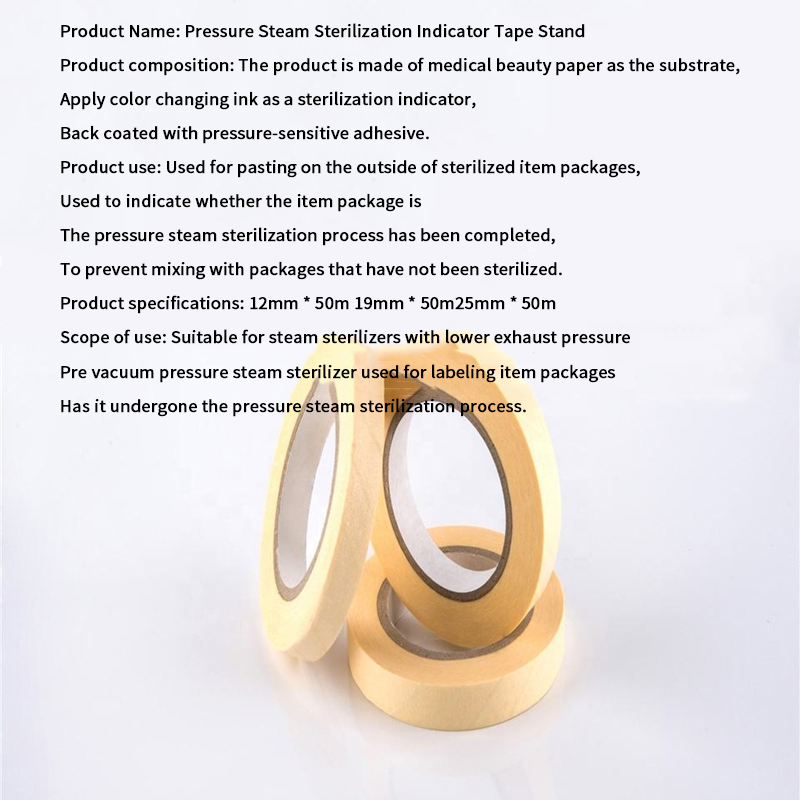 Product Name: Pressure Steam Sterilization Indicator Tape Stand
Product composition: The product is made of medical beauty paper as the substrate,
Apply color changing ink as a sterilization indicator,
Back coated with pressure-sensitive adhesive.
Product use: Used for pasting on the outside of sterilized item packages,
Used to indicate whether the item package is
The pressure steam sterilization process has been completed,
To prevent mixing with packages that have not been sterilized.
Product specifications: 12mm * 50m 19mm * 50m25mm * 50m
Scope of use: Suitable for steam sterilizers with lower exhaust pressure
Pre vacuum pressure steam sterilizer used for labeling item packages
Has it undergone the pressure steam sterilization process.